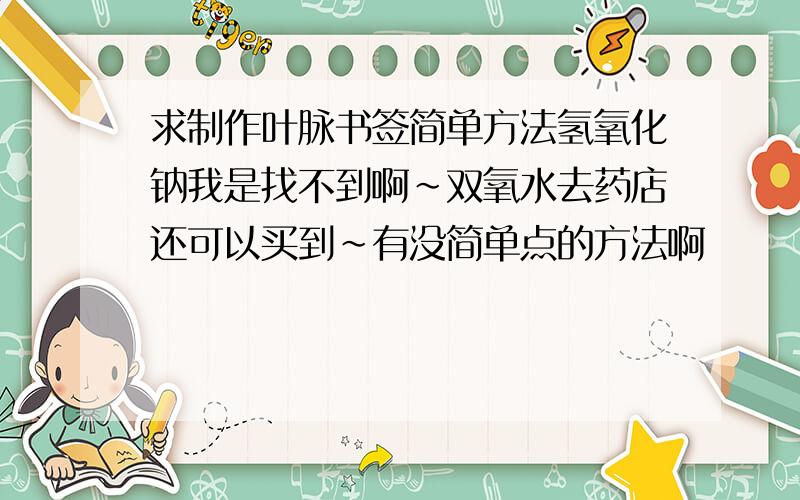 tiger

求制作叶脉书签简单方法氢氧化钠我是找不到啊~双氧水去药店还可以买到~有没简单点的方法啊